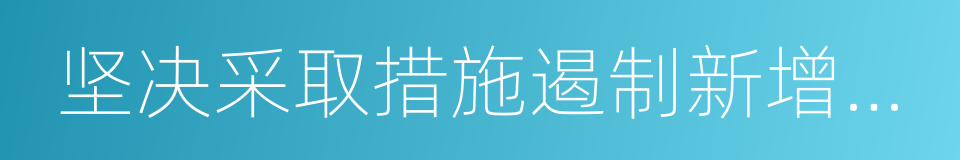 坚决采取措施遏制新增...